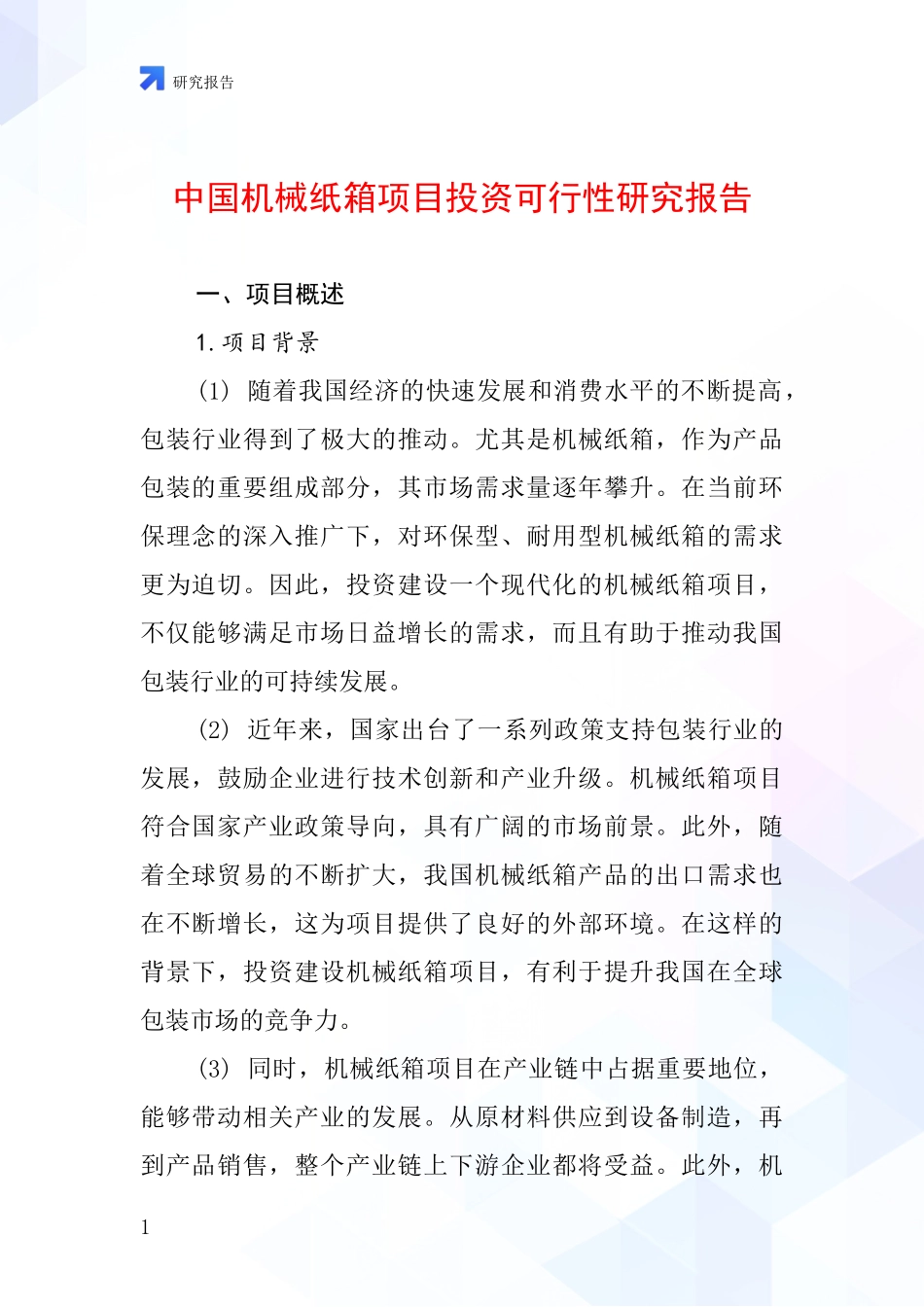 研究报告

中国机械纸箱项目投资可行性研究报告

一、项目概述

1. 项目背景

(1) 随着我国经济的快速发展和消费水平的不断提高，包装行业得到了极大的推动。尤其是机械纸箱，作为产品包装的重要组成部分，其市场需求量逐年攀升。在当前环保理念的深入推广下，对环保型、耐用型机械纸箱的需求更为迫切。因此，投资建设一个现代化的机械纸箱项目，不仅能够满足市场日益增长的需求，而且有助于推动我国包装行业的可持续发展。

(2) 近年来，国家出台了一系列政策支持包装行业的发展，鼓励企业进行技术创新和产业升级。机械纸箱项目符合国家产业政策导向，具有广阔的市场前景。此外，随着全球贸易的不断扩大，我国机械纸箱产品的出口需求也在不断增长，这为项目提供了良好的外部环境。在这样的背景下，投资建设机械纸箱项目，有利于提升我国在全球包装市场的竞争力。

(3) 同时，机械纸箱项目在产业链中占据重要地位，能够带动相关产业的发展。从原材料供应到设备制造，再到产品销售，整个产业链上下游企业都将受益。此外，机

1